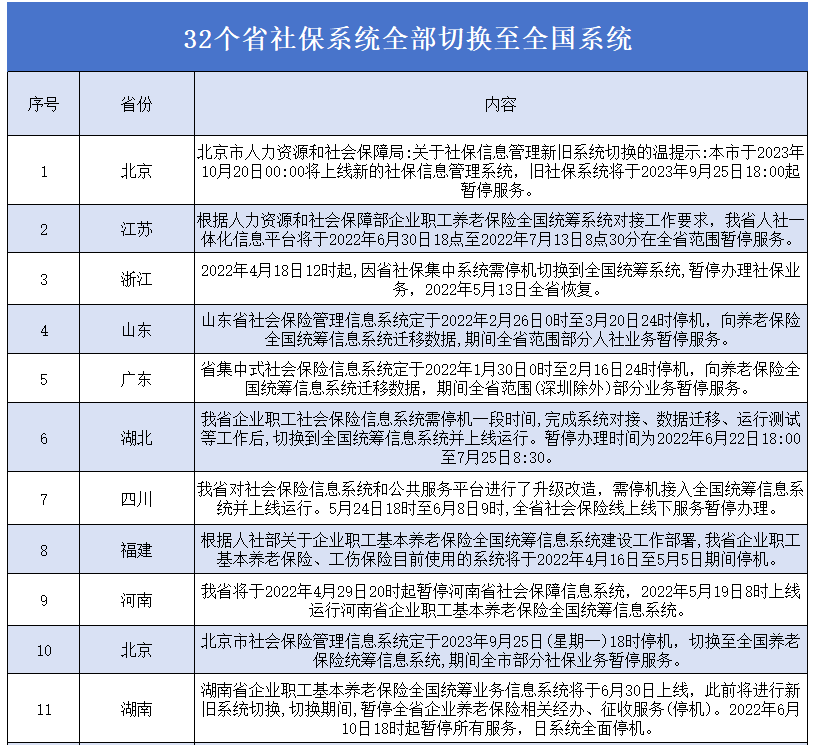 32个省社保系统全部切换至全国系统

| 序号 | 省份 | 内容 |
|---|---|---|
| 1 | 北京 | 北京市人力资源和社会保障局:关于社保信息管理新旧系统切换的温提示:本市于2023年10月20日00:00将上线新的社保信息管理系统，旧社保系统将于2023年9月25日18:00起暂停服务。 |
| 2 | 江苏 | 根据人力资源和社会保障部企业职工养老保险全国统筹系统对接工作要求，我省人社一体化信息平台将于2022年6月30日18点至2022年7月13日8点30分在全省范围暂停服务。 |
| 3 | 浙江 | 2022年4月18日12时起,因省社保集中系统需停机切换到全国统筹系统,暂停办理社保业务，2022年5月13日全省恢复。 |
| 4 | 山东 | 山东省社会保险管理信息系统定于2022年2月26日0时至3月20日24时停机，向养老保险全国统筹信息系统迁移数据,期间全省范围部分人社业务暂停服务。 |
| 5 | 广东 | 省集中式社会保险信息系统定于2022年1月30日0时至2月16日24时停机，向养老保险全国统筹信息系统迁移数据，期间全省范围(深圳除外)部分业务暂停服务。 |
| 6 | 湖北 | 我省企业职工社会保险信息系统需停机一段时间,完成系统对接、数据迁移、运行测试等工作后,切换到全国统筹信息系统并上线运行。暂停办理时间为2022年6月22日18:00至7月25日8:30。 |
| 7 | 四川 | 我省对社会保险信息系统和公共服务平台进行了升级改造，需停机接入全国统筹信息系统并上线运行。5月24日18时至6月8日9时,全省社会保险线上线下服务暂停办理。 |
| 8 | 福建 | 根据人社部关于企业职工基本养老保险全国统筹信息系统建设工作部署,我省企业职工基本养老保险、工伤保险目前使用的系统将于2022年4月16日至5月5日期间停机。 |
| 9 | 河南 | 我省将于2022年4月29日20时起暂停河南省社会保障信息系统，2022年5月19日8时上线运行河南省企业职工基本养老保险全国统筹信息系统。 |
| 10 | 北京 | 北京市社会保险管理信息系统定于2023年9月25日(星期一)18时停机，切换至全国养老保险统筹信息系统,期间全市部分社保业务暂停服务。 |
| 11 | 湖南 | 湖南省企业职工基本养老保险全国统筹业务信息系统将于6月30日上线，此前将进行新旧系统切换,切换期间,暂停全省企业养老保险相关经办、征收服务(停机)。2022年6月10日18时起暂停所有服务，日系统全面停机。 |